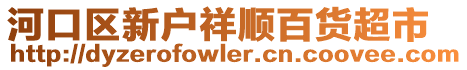 河口区新户祥顺百货超市
http://dyzerofowler.cn.coovee.com